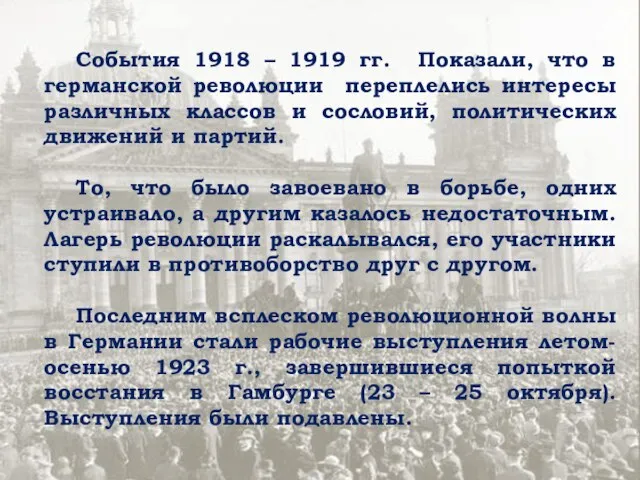 События 1918 – 1919 гг. Показали, что в германской революции переплелись интересы различных классов и сословий, политических движений и партий.

То, что было завоевано в борьбе, одних устраивало, а другим казалось недостаточным. Лагерь революции раскалывался, его участники ступили в противоборство друг с другом.

Последним всплеском революционной волны в Германии стали рабочие выступления летом-осенью 1923 г., завершившиеся попыткой восстания в Гамбурге (23 – 25 октября). Выступления были подавлены.